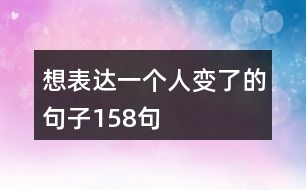 想表达一个人变了的句子158句